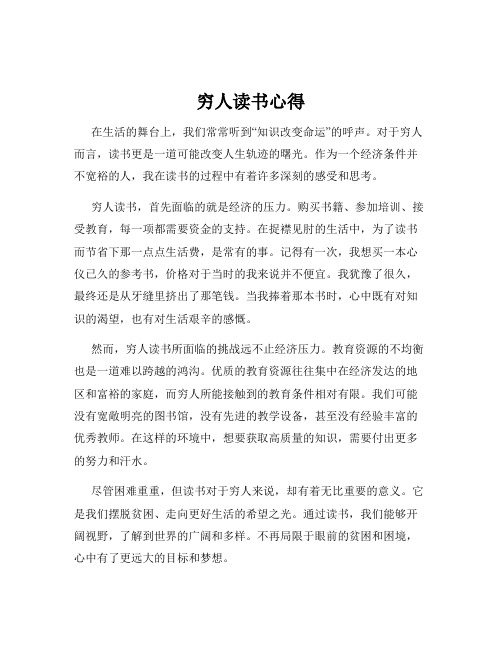 穷人读书心得

在生活的舞台上，我们常常听到“知识改变命运”的呼声。对于穷人而言，读书更是一道可能改变人生轨迹的曙光。作为一个经济条件并不宽裕的人，我在读书的过程中有着许多深刻的感受和思考。

穷人读书，首先面临的就是经济的压力。购买书籍、参加培训、接受教育，每一项都需要资金的支持。在捉襟见肘的生活中，为了读书而节省下那一点点生活费，是常有的事。记得有一次，我想买一本心仪已久的参考书，价格对于当时的我来说并不便宜。我犹豫了很久，最终还是从牙缝里挤出了那笔钱。当我捧着那本书时，心中既有对知识的渴望，也有对生活艰辛的感慨。

然而，穷人读书所面临的挑战远不止经济压力。教育资源的不均衡也是一道难以跨越的鸿沟。优质的教育资源往往集中在经济发达的地区和富裕的家庭，而穷人所能接触到的教育条件相对有限。我们可能没有宽敞明亮的图书馆，没有先进的教学设备，甚至没有经验丰富的优秀教师。在这样的环境中，想要获取高质量的知识，需要付出更多的努力和汗水。

尽管困难重重，但读书对于穷人来说，却有着无比重要的意义。它是我们摆脱贫困、走向更好生活的希望之光。通过读书，我们能够开阔视野，了解到世界的广阔和多样。不再局限于眼前的贫困和困境，心中有了更远大的目标和梦想。